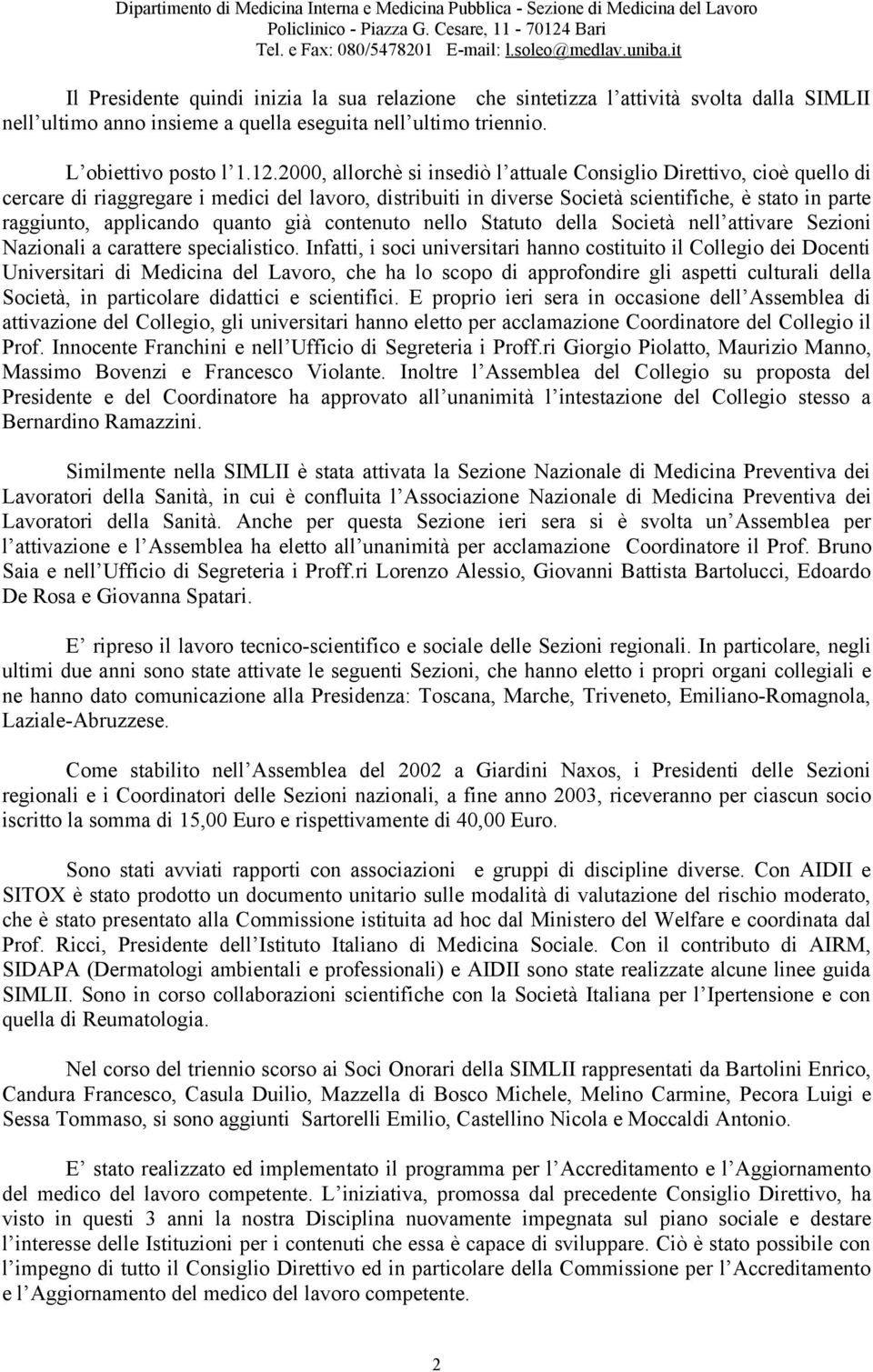 Dipartimento di Medicina Interna e Medicina Pubblica - Sezione di Medicina del Lavoro
Policlinico - Piazza G. Cesare, 11 - 70124 Bari
Tel. e Fax: 080/5478201 E-mail: l.soleo@medlav.uniba.it

Il Presidente quindi inizia la sua relazione che sintetizza l attività svolta dalla SIMLII nell ultimo anno insieme a quella eseguita nell ultimo triennio.

L obiettivo posto l 1.12.2000, allorchè si insediò l attuale Consiglio Direttivo, cioè quello di cercare di riaggregare i medici del lavoro, distribuiti in diverse Società scientifiche, è stato in parte raggiunto, applicando quanto già contenuto nello Statuto della Società nell attivare Sezioni Nazionali a carattere specialistico. Infatti, i soci universitari hanno costituito il Collegio dei Docenti Universitari di Medicina del Lavoro, che ha lo scopo di approfondire gli aspetti culturali della Società, in particolare didattici e scientifici. E proprio ieri sera in occasione dell Assemblea di attivazione del Collegio, gli universitari hanno eletto per acclamazione Coordinatore del Collegio il Prof. Innocente Franchini e nell Ufficio di Segreteria i Proff.ri Giorgio Piolatto, Maurizio Manno, Massimo Bovenzi e Francesco Violante. Inoltre l Assemblea del Collegio su proposta del Presidente e del Coordinatore ha approvato all unanimità l intestazione del Collegio stesso a Bernardino Ramazzini.

Similmente nella SIMLII è stata attivata la Sezione Nazionale di Medicina Preventiva dei Lavoratori della Sanità, in cui è confluita l Associazione Nazionale di Medicina Preventiva dei Lavoratori della Sanità. Anche per questa Sezione ieri sera si è svolta un Assemblea per l attivazione e l Assemblea ha eletto all unanimità per acclamazione Coordinatore il Prof. Bruno Saia e nell Ufficio di Segreteria i Proff.ri Lorenzo Alessio, Giovanni Battista Bartolucci, Edoardo De Rosa e Giovanna Spatari.

E ripreso il lavoro tecnico-scientifico e sociale delle Sezioni regionali. In particolare, negli ultimi due anni sono state attivate le seguenti Sezioni, che hanno eletto i propri organi collegiali e ne hanno dato comunicazione alla Presidenza: Toscana, Marche, Triveneto, Emiliano-Romagnola, Laziale-Abruzzese.

Come stabilito nell Assemblea del 2002 a Giardini Naxos, i Presidenti delle Sezioni regionali e i Coordinatori delle Sezioni nazionali, a fine anno 2003, riceveranno per ciascun socio iscritto la somma di 15,00 Euro e rispettivamente di 40,00 Euro.

Sono stati avviati rapporti con associazioni e gruppi di discipline diverse. Con AIDII e SITOX è stato prodotto un documento unitario sulle modalità di valutazione del rischio moderato, che è stato presentato alla Commissione istituita ad hoc dal Ministero del Welfare e coordinata dal Prof. Ricci, Presidente dell Istituto Italiano di Medicina Sociale. Con il contributo di AIRM, SIDAPA (Dermatologi ambientali e professionali) e AIDII sono state realizzate alcune linee guida SIMLII. Sono in corso collaborazioni scientifiche con la Società Italiana per l Ipertensione e con quella di Reumatologia.

Nel corso del triennio scorso ai Soci Onorari della SIMLII rappresentati da Bartolini Enrico, Candura Francesco, Casula Duilio, Mazzella di Bosco Michele, Melino Carmine, Pecora Luigi e Sessa Tommaso, si sono aggiunti Sartorelli Emilio, Castellino Nicola e Moccaldi Antonio.

E stato realizzato ed implementato il programma per l Accreditamento e l Aggiornamento del medico del lavoro competente. L iniziativa, promossa dal precedente Consiglio Direttivo, ha visto in questi 3 anni la nostra Disciplina nuovamente impegnata sul piano sociale e destare l interesse delle Istituzioni per i contenuti che essa è capace di sviluppare. Ciò è stato possibile con l impegno di tutto il Consiglio Direttivo ed in particolare della Commissione per l Accreditamento e l Aggiornamento del medico del lavoro competente.

2